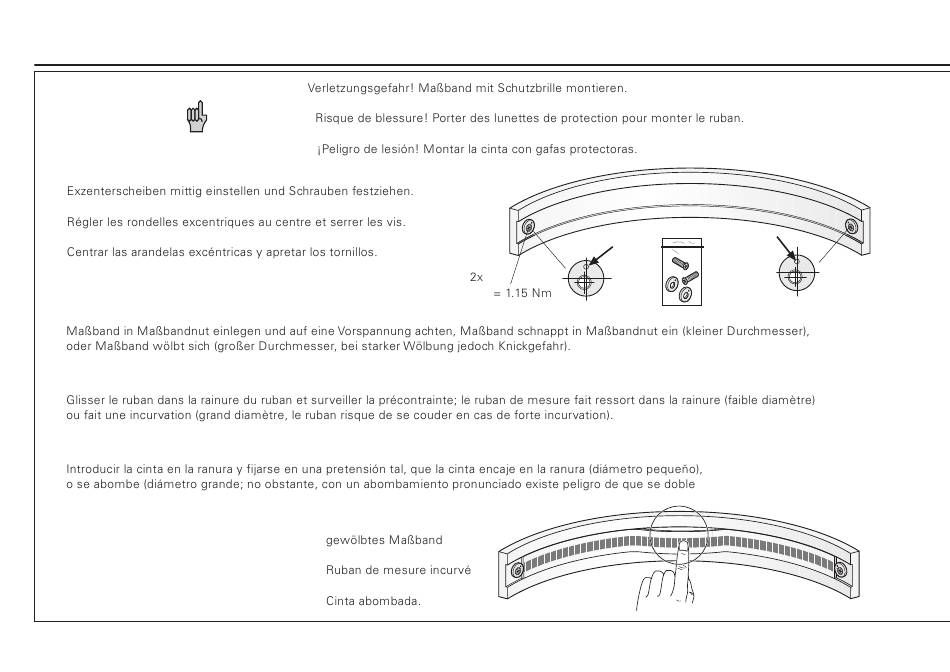 Verletzungsgefahr! Maßband mit Schutzbrille montieren.

Risque de blessure! Porter des lunettes de protection pour monter le ruban.

¡Peligro de lesión! Montar la cinta con gafas protectoras.

Exzenterscheiben mittig einstellen und Schrauben festziehen.

Régler les rondelles excentriques au centre et serrer les vis.

Centrar las arandelas excéntricas y apretar los tornillos.

2x

= 1.15 Nm

Maßband in Maßbandnut einlegen und auf eine Vorspannung achten, Maßband schnappt in Maßbandnut ein (kleiner Durchmesser), oder Maßband wölbt sich (großer Durchmesser, bei starker Wölbung jedoch Knickgefahr).

Glisser le ruban dans la rainure du ruban et surveiller la précontrainte; le ruban de mesure fait ressort dans la rainure (faible diamètre) ou fait une incurvation (grand diamètre, le ruban risque de se couder en cas de forte incurvation).

Introducir la cinta en la ranura y fijarse en una pretensión tal, que la cinta encaje en la ranura (diámetro pequeño), o se abombe (diámetro grande; no obstante, con un abombamiento pronunciado existe peligro de que se doble

gewölbtes Maßband

Ruban de mesure incurvé

Cinta abombada.